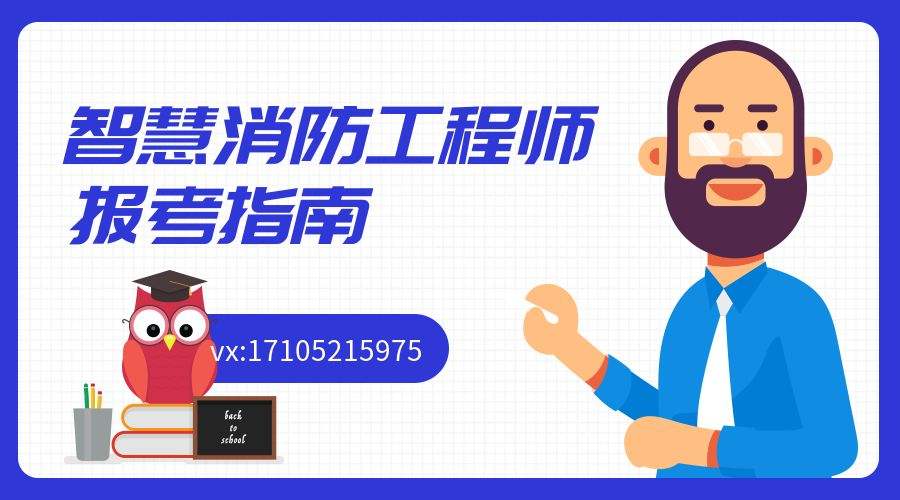 智慧消防工程师
报考指南

vx:17105215975

back
to
school